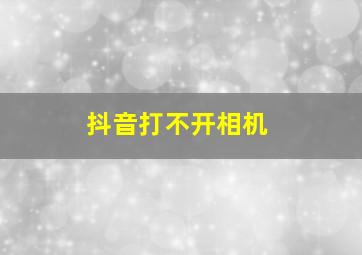 抖音打不开相机